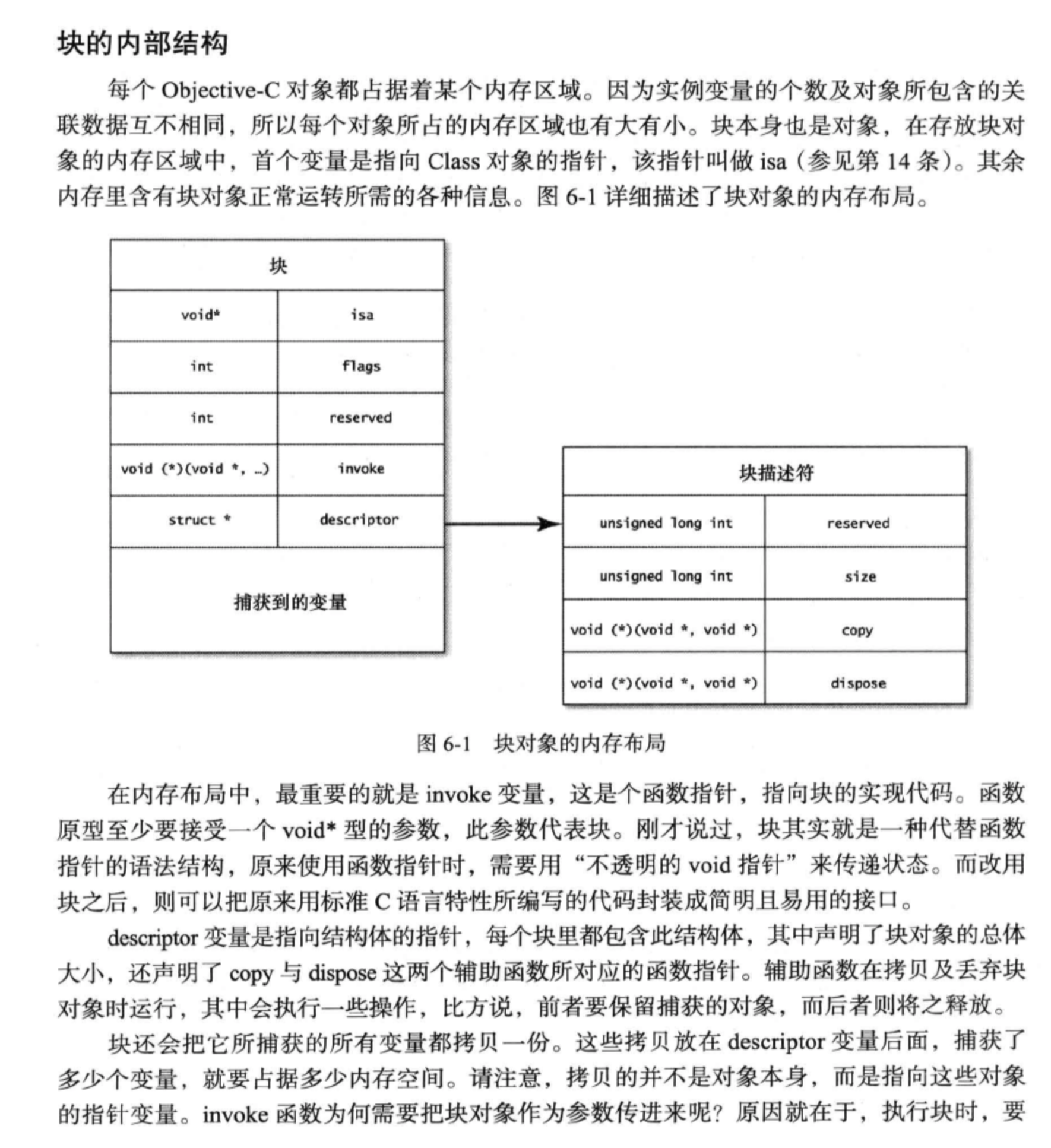 块的内部结构

每个 Objective-C 对象都占据着某个内存区域。因为实例变量的个数及对象所包含的关联数据互不相同，所以每个对象所占的内存区域也有大有小。块本身也是对象，在存放块对象的内存区域中，首个变量是指向 Class 对象的指针，该指针叫做 isa（参见第 14 条）。其余内存里含有块对象正常运转所需的各种信息。图 6-1 详细描述了块对象的内存布局。

| 块 | |
|---|---|
| void* | isa |
| int | flags |
| int | reserved |
| void (*)(void *, …) | invoke |
| struct * | descriptor |
| 捕获到的变量 | |

| 块描述符 | |
|---|---|
| unsigned long int | reserved |
| unsigned long int | size |
| void (*)(void *, void *) | copy |
| void (*)(void *, void *) | dispose |

图 6-1　块对象的内存布局

在内存布局中，最重要的就是 invoke 变量，这是个函数指针，指向块的实现代码。函数原型至少要接受一个 void* 型的参数，此参数代表块。刚才说过，块其实就是一种代替函数指针的语法结构，原来使用函数指针时，需要用“不透明的 void 指针”来传递状态。而改用块之后，则可以把原来用标准 C 语言特性所编写的代码封装成简明且易用的接口。

descriptor 变量是指向结构体的指针，每个块里都包含此结构体，其中声明了块对象的总体大小，还声明了 copy 与 dispose 这两个辅助函数所对应的函数指针。辅助函数在拷贝及丢弃块对象时运行，其中会执行一些操作，比方说，前者要保留捕获的对象，而后者则将之释放。

块还会把它所捕获的所有变量都拷贝一份。这些拷贝放在 descriptor 变量后面，捕获了多少个变量，就要占据多少内存空间。请注意，拷贝的并不是对象本身，而是指向这些对象的指针变量。invoke 函数为何需要把块对象作为参数传进来呢？原因就在于，执行块时，要